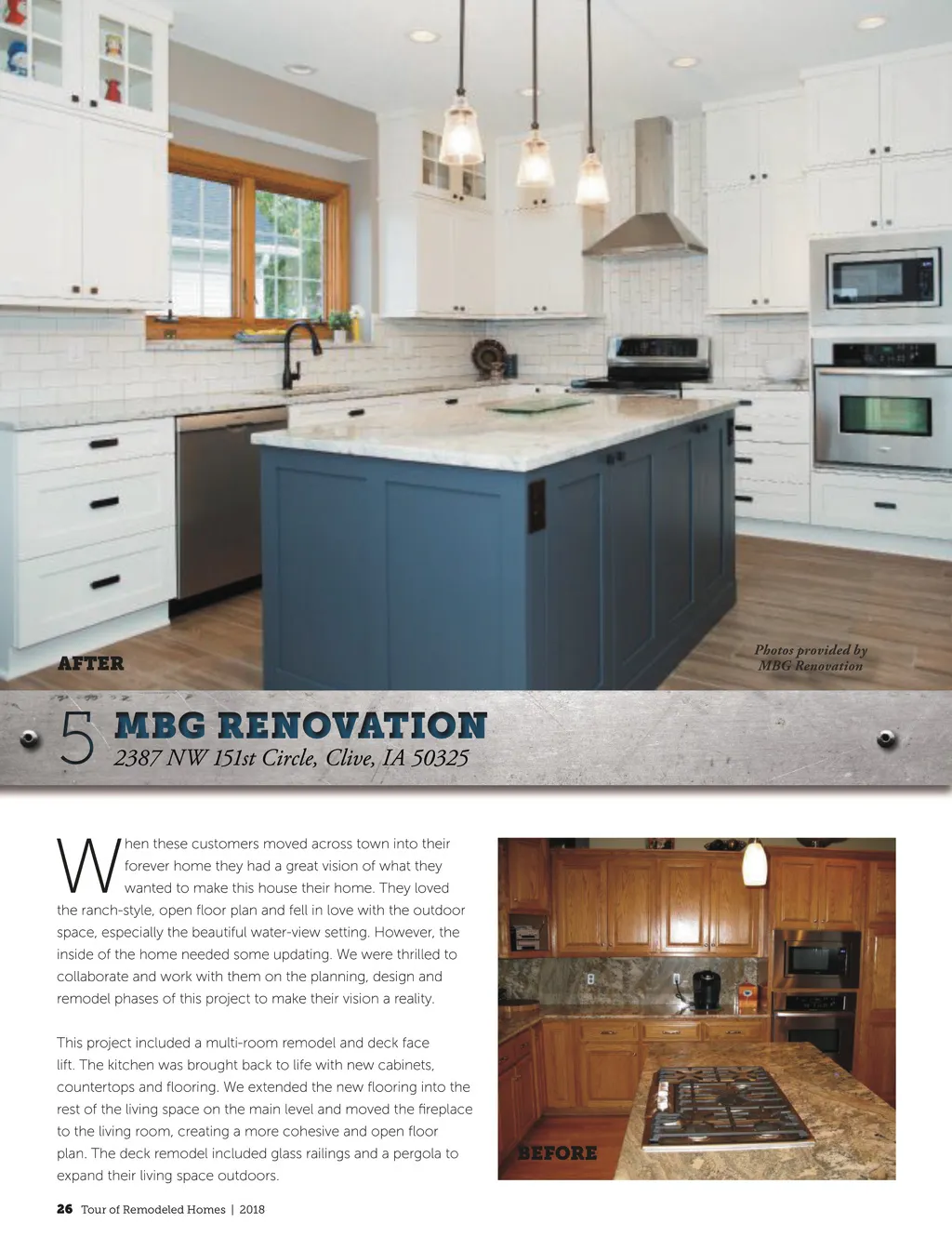 AFTER

Photos provided by MBG Renovation

5 MBG RENOVATION
2387 NW 151st Circle, Clive, IA 50325

When these customers moved across town into their forever home they had a great vision of what they wanted to make this house their home. They loved the ranch-style, open floor plan and fell in love with the outdoor space, especially the beautiful water-view setting. However, the inside of the home needed some updating. We were thrilled to collaborate and work with them on the planning, design and remodel phases of this project to make their vision a reality.

This project included a multi-room remodel and deck face lift. The kitchen was brought back to life with new cabinets, countertops and flooring. We extended the new flooring into the rest of the living space on the main level and moved the fireplace to the living room, creating a more cohesive and open floor plan. The deck remodel included glass railings and a pergola to expand their living space outdoors.

BEFORE

26 Tour of Remodeled Homes | 2018